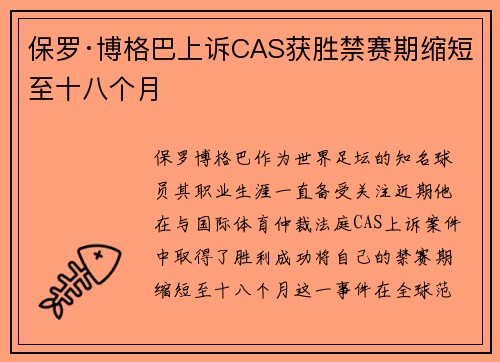 保罗·博格巴上诉CAS获胜禁赛期缩短至十八个月

保罗博格巴作为世界足坛的知名球员其职业生涯一直备受关注近期他在与国际体育仲裁法庭CAS上诉案件中取得了胜利成功将自己的禁赛期缩短至十八个月这一事件在全球范